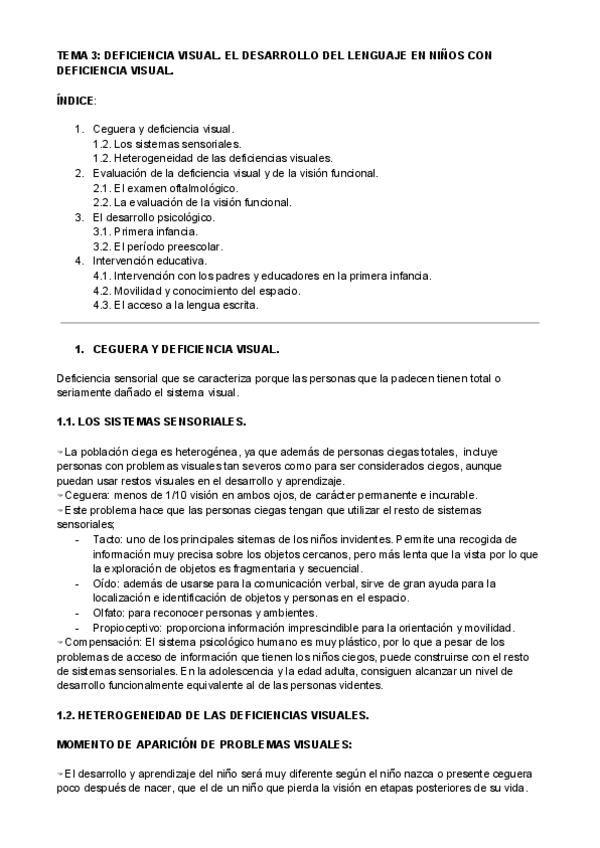 TEMA 3: DEFICIENCIA VISUAL. EL DESARROLLO DEL LENGUAJE EN NIÑOS CON DEFICIENCIA VISUAL.

ÍNDICE:

1. Ceguera y deficiencia visual.
1.2. Los sistemas sensoriales.
1.2. Heterogeneidad de las deficiencias visuales.
2. Evaluación de la deficiencia visual y de la visión funcional.
2.1. El examen oftalmológico.
2.2. La evaluación de la visión funcional.
3. El desarrollo psicológico.
3.1. Primera infancia.
3.2. El período preescolar.
4. Intervención educativa.
4.1. Intervención con los padres y educadores en la primera infancia.
4.2. Movilidad y conocimiento del espacio.
4.3. El acceso a la lengua escrita.

1. CEGUERA Y DEFICIENCIA VISUAL.

Deficiencia sensorial que se caracteriza porque las personas que la padecen tienen total o seriamente dañado el sistema visual.

1.1. LOS SISTEMAS SENSORIALES.

→La población ciega es heterogénea, ya que además de personas ciegas totales, incluye personas con problemas visuales tan severos como para ser considerados ciegos, aunque puedan usar restos visuales en el desarrollo y aprendizaje.
→Ceguera: menos de 1/10 visión en ambos ojos, de carácter permanente e incurable.
→Este problema hace que las personas ciegas tengan que utilizar el resto de sistemas sensoriales;
- Tacto: uno de los principales sitemas de los niños invidentes. Permite una recogida de información muy precisa sobre los objetos cercanos, pero más lenta que la vista por lo que la exploración de objetos es fragmentaria y secuencial.
- Oído: además de usarse para la comunicación verbal, sirve de gran ayuda para la localización e identificación de objetos y personas en el espacio.
- Olfato: para reconocer personas y ambientes.
- Propioceptivo: proporciona información imprescindible para la orientación y movilidad.
→Compensación: El sistema psicológico humano es muy plástico, por lo que a pesar de los problemas de acceso de información que tienen los niños ciegos, puede construirse con el resto de sistemas sensoriales. En la adolescencia y la edad adulta, consiguen alcanzar un nivel de desarrollo funcionalmente equivalente al de las personas videntes.

1.2. HETEROGENEIDAD DE LAS DEFICIENCIAS VISUALES.

MOMENTO DE APARICIÓN DE PROBLEMAS VISUALES:

→El desarrollo y aprendizaje del niño será muy diferente según el niño nazca o presente ceguera poco después de nacer, que el de un niño que pierda la visión en etapas posteriores de su vida.